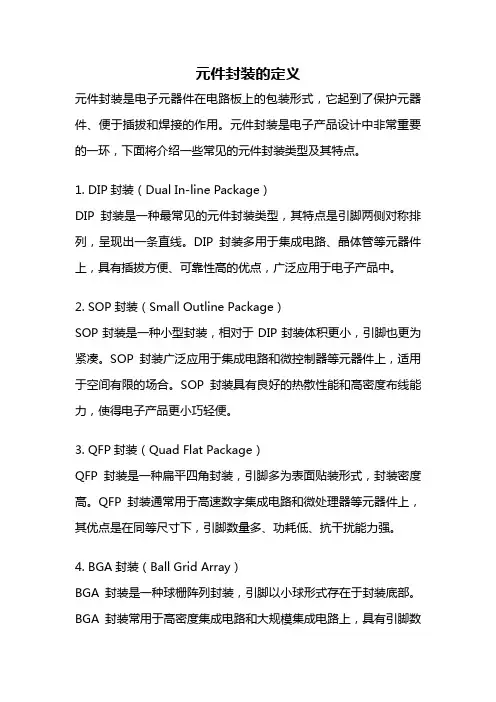 元件封装的定义

元件封装是电子元器件在电路板上的包装形式，它起到了保护元器件、便于插拔和焊接的作用。元件封装是电子产品设计中非常重要的一环，下面将介绍一些常见的元件封装类型及其特点。

1. DIP 封装（Dual In-line Package）

DIP 封装是一种最常见的元件封装类型，其特点是引脚两侧对称排列，呈现出一条直线。DIP 封装多用于集成电路、晶体管等元器件上，具有插拔方便、可靠性高的优点，广泛应用于电子产品中。

2. SOP 封装（Small Outline Package）

SOP 封装是一种小型封装，相对于 DIP 封装体积更小，引脚也更为紧凑。SOP 封装广泛应用于集成电路和微控制器等元器件上，适用于空间有限的场合。SOP 封装具有良好的热散性能和高密度布线能力，使得电子产品更小巧轻便。

3. QFP 封装（Quad Flat Package）

QFP 封装是一种扁平四角封装，引脚多为表面贴装形式，封装密度高。QFP 封装通常用于高速数字集成电路和微处理器等元器件上，其优点是在同等尺寸下，引脚数量多、功耗低、抗干扰能力强。

4. BGA 封装（Ball Grid Array）

BGA 封装是一种球栅阵列封装，引脚以小球形式存在于封装底部。BGA 封装常用于高密度集成电路和大规模集成电路上，具有引脚数